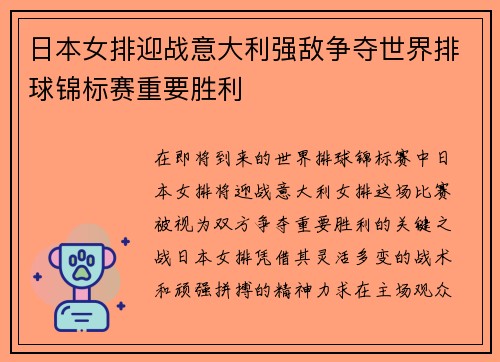 日本女排迎战意大利强敌争夺世界排球锦标赛重要胜利

在即将到来的世界排球锦标赛中日本女排将迎战意大利女排这场比赛被视为双方争夺重要胜利的关键之战日本女排凭借其灵活多变的战术和顽强拼搏的精神力求在主场观众